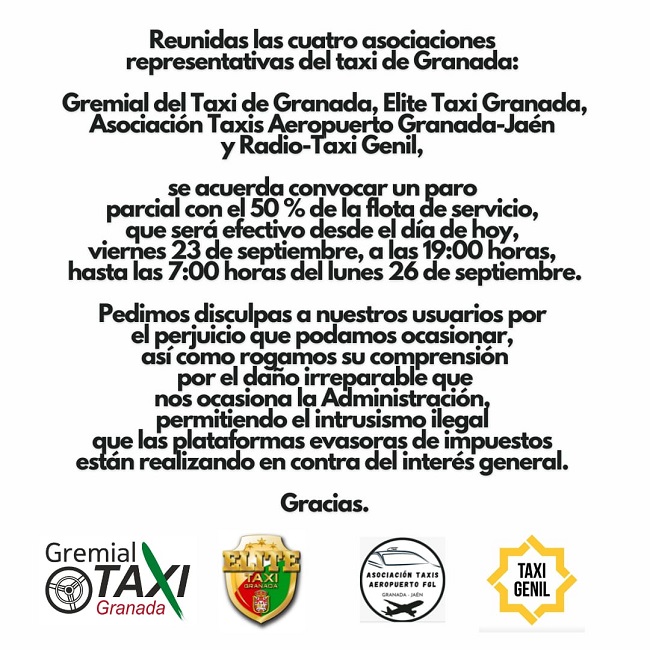 Reunidas las cuatro asociaciones representativas del taxi de Granada:

Gremial del Taxi de Granada, Elite Taxi Granada, Asociación Taxis Aeropuerto Granada-Jaén y Radio-Taxi Genil,

se acuerda convocar un paro parcial con el 50 % de la flota de servicio, que será efectivo desde el día de hoy, viernes 23 de septiembre, a las 19:00 horas, hasta las 7:00 horas del lunes 26 de septiembre.

Pedimos disculpas a nuestros usuarios por el perjuicio que podamos ocasionar, así como rogamos su comprensión por el daño irreparable que nos ocasiona la Administración, permitiendo el intrusismo ilegal que las plataformas evasoras de impuestos están realizando en contra del interés general.

Gracias.

Gremial TAXI Granada

ELITE TAXI GRANADA

ASOCIACIÓN TAXIS AEROPUERTO FGL GRANADA - JAÉN

TAXI GENIL